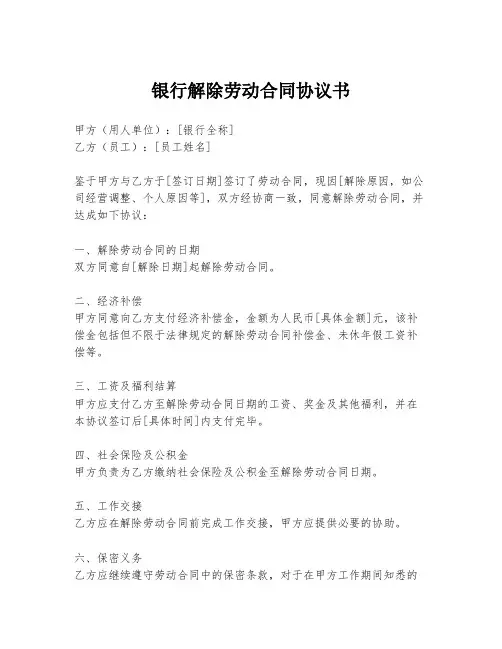 银行解除劳动合同协议书

甲方（用人单位）：[银行全称]
乙方（员工）：[员工姓名]

鉴于甲方与乙方于[签订日期]签订了劳动合同，现因[解除原因，如公司经营调整、个人原因等]，双方经协商一致，同意解除劳动合同，并达成如下协议：

一、解除劳动合同的日期
双方同意自[解除日期]起解除劳动合同。

二、经济补偿
甲方同意向乙方支付经济补偿金，金额为人民币[具体金额]元，该补偿金包括但不限于法律规定的解除劳动合同补偿金、未休年假工资补偿等。

三、工资及福利结算
甲方应支付乙方至解除劳动合同日期的工资、奖金及其他福利，并在本协议签订后[具体时间]内支付完毕。

四、社会保险及公积金
甲方负责为乙方缴纳社会保险及公积金至解除劳动合同日期。

五、工作交接
乙方应在解除劳动合同前完成工作交接，甲方应提供必要的协助。

六、保密义务
乙方应继续遵守劳动合同中的保密条款，对于在甲方工作期间知悉的